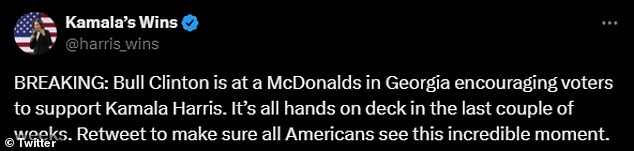 Kamala's Wins
@harris_wins

BREAKING: Bull Clinton is at a McDonalds in Georgia encouraging voters to support Kamala Harris. It's all hands on deck in the last couple of weeks. Retweet to make sure all Americans see this incredible moment.

© Twitter